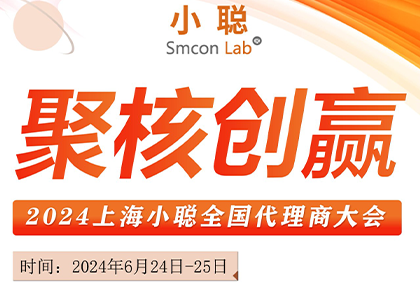 小聪
Smcon Lab®

聚核创赢

2024上海小聪全国代理商大会

时间：2024年6月24日-25日